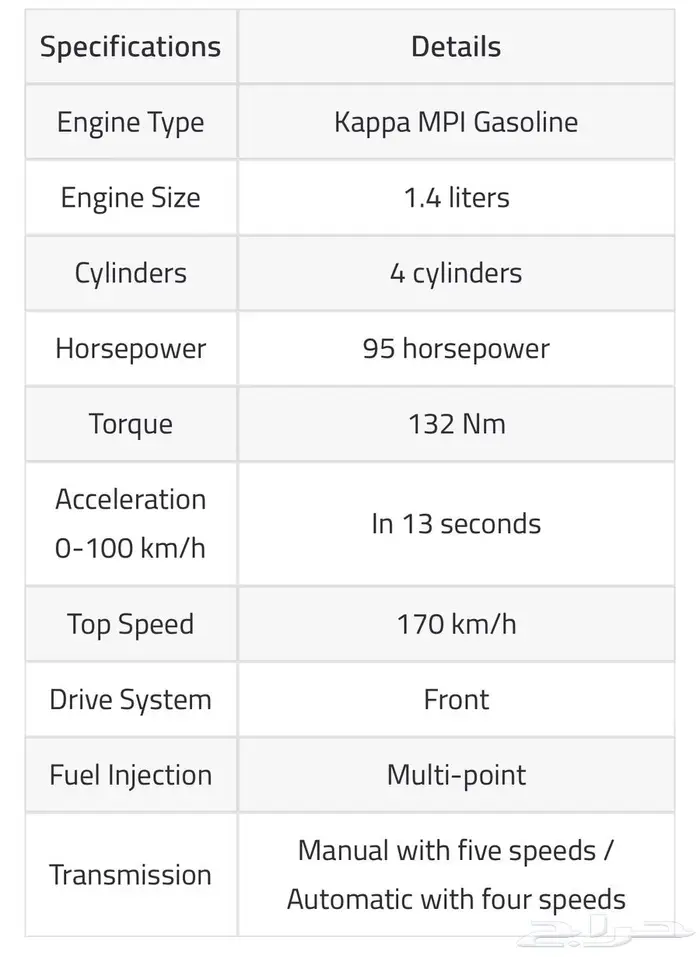 | Specifications | Details |
|---|---|
| Engine Type | Kappa MPI Gasoline |
| Engine Size | 1.4 liters |
| Cylinders | 4 cylinders |
| Horsepower | 95 horsepower |
| Torque | 132 Nm |
| Acceleration 0-100 km/h | In 13 seconds |
| Top Speed | 170 km/h |
| Drive System | Front |
| Fuel Injection | Multi-point |
| Transmission | Manual with five speeds / Automatic with four speeds |

حراج